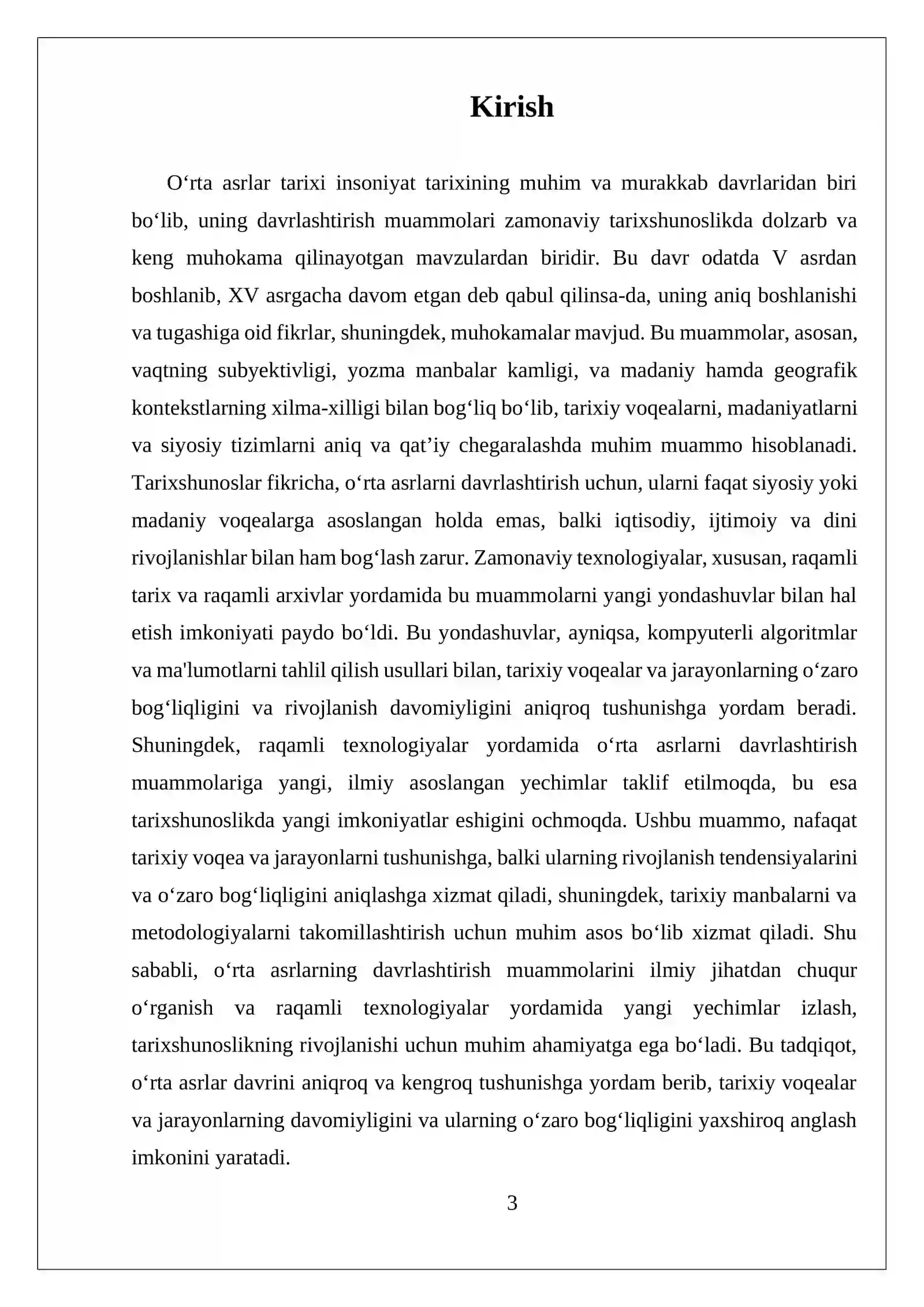 Kirish

O'rta asrlar tarixi insoniyat tarixining muhim va murakkab davrlaridan biri bo'lib, uning davrlashtirish muammolari zamonaviy tarixshunoslikda dolzarb va keng muhokama qilinayotgan mavzulardan biridir. Bu davr odatda V asrdan boshlanib, XV asrgacha davom etgan deb qabul qilinsa-da, uning aniq boshlanishi va tugashiga oid fikrlar, shuningdek, muhokamalar mavjud. Bu muammolar, asosan, vaqtning subyektivligi, yozma manbalar kamligi, va madaniy hamda geografik kontekstlarning xilma-xilligi bilan bog'liq bo'lib, tarixiy voqealarni, madaniyatlarni va siyosiy tizimlarni aniq va qat'iy chegaralashda muhim muammo hisoblanadi. Tarixshunoslar fikricha, o'rta asrlarni davrlashtirish uchun, ularni faqat siyosiy yoki madaniy voqealarga asoslangan holda emas, balki iqtisodiy, ijtimoiy va dini rivojlanishlar bilan ham bog'lash zarur. Zamonaviy texnologiyalar, xususan, raqamli tarix va raqamli arxivlar yordamida bu muammolarni yangi yondashuvlar bilan hal etish imkoniyati paydo bo'ldi. Bu yondashuvlar, ayniqsa, kompyuterli algoritmlar va ma'lumotlarni tahlil qilish usullari bilan, tarixiy voqealar va jarayonlarning o'zaro bog'liqligini va rivojlanish davomiyligini aniqroq tushunishga yordam beradi. Shuningdek, raqamli texnologiyalar yordamida o'rta asrlarni davrlashtirish muammolariga yangi, ilmiy asoslangan yechimlar taklif etilmoqda, bu esa tarixshunoslikda yangi imkoniyatlar eshigini ochmoqda. Ushbu muammo, nafaqat tarixiy voqea va jarayonlarni tushunishga, balki ularning rivojlanish tendensiyalarini va o'zaro bog'liqligini aniqlashga xizmat qiladi, shuningdek, tarixiy manbalarni va metodologiyalarni takomillashtirish uchun muhim asos bo'lib xizmat qiladi. Shu sababli, o'rta asrlarning davrlashtirish muammolarini ilmiy jihatdan chuqur o'rganish va raqamli texnologiyalar yordamida yangi yechimlar izlash, tarixshunoslikning rivojlanishi uchun muhim ahamiyatga ega bo'ladi. Bu tadqiqot, o'rta asrlar davrini aniqroq va kengroq tushunishga yordam berib, tarixiy voqealar va jarayonlarning davomiyligini va ularning o'zaro bog'liqligini yaxshiroq anglash imkonini yaratadi.

3